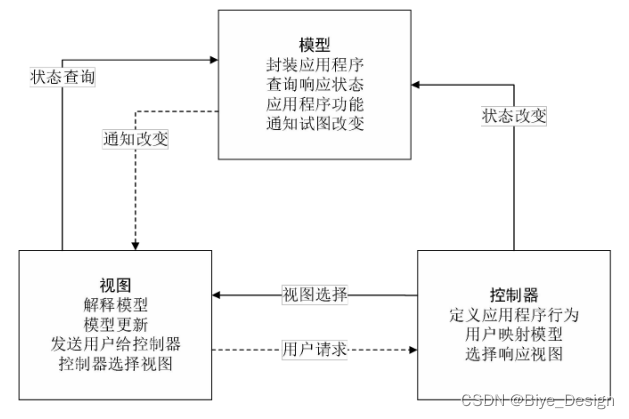 模型
封装应用程序
查询响应状态
应用程序功能
通知试图改变

状态查询

通知改变

状态改变

视图
解释模型
模型更新
发送用户给控制器
控制器选择视图

视图选择

用户请求

控制器
定义应用程序行为
用户映射模型
选择响应视图

CSDN @Biye_Design